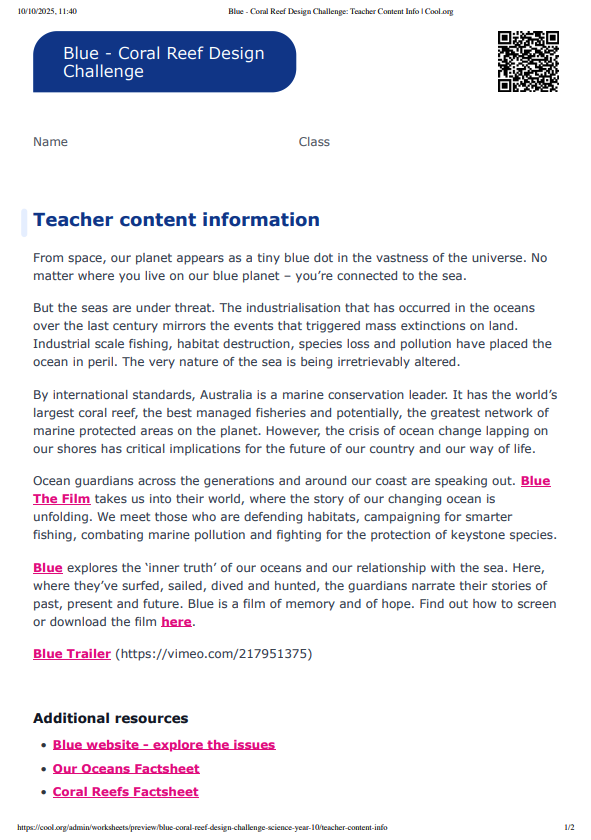 10/10/2025, 11:40 Blue - Coral Reef Design Challenge: Teacher Content Info | Cool.org

Blue - Coral Reef Design Challenge

Name Class

Teacher content information

From space, our planet appears as a tiny blue dot in the vastness of the universe. No matter where you live on our blue planet – you're connected to the sea.

But the seas are under threat. The industrialisation that has occurred in the oceans over the last century mirrors the events that triggered mass extinctions on land. Industrial scale fishing, habitat destruction, species loss and pollution have placed the ocean in peril. The very nature of the sea is being irretrievably altered.

By international standards, Australia is a marine conservation leader. It has the world's largest coral reef, the best managed fisheries and potentially, the greatest network of marine protected areas on the planet. However, the crisis of ocean change lapping on our shores has critical implications for the future of our country and our way of life.

Ocean guardians across the generations and around our coast are speaking out. Blue The Film takes us into their world, where the story of our changing ocean is unfolding. We meet those who are defending habitats, campaigning for smarter fishing, combating marine pollution and fighting for the protection of keystone species.

Blue explores the 'inner truth' of our oceans and our relationship with the sea. Here, where they've surfed, sailed, dived and hunted, the guardians narrate their stories of past, present and future. Blue is a film of memory and of hope. Find out how to screen or download the film here.

Blue Trailer (https://vimeo.com/217951375)

Additional resources

• Blue website - explore the issues
• Our Oceans Factsheet
• Coral Reefs Factsheet

https://cool.org/admin/worksheets/preview/blue-coral-reef-design-challenge-science-year-10/teacher-content-info 1/2